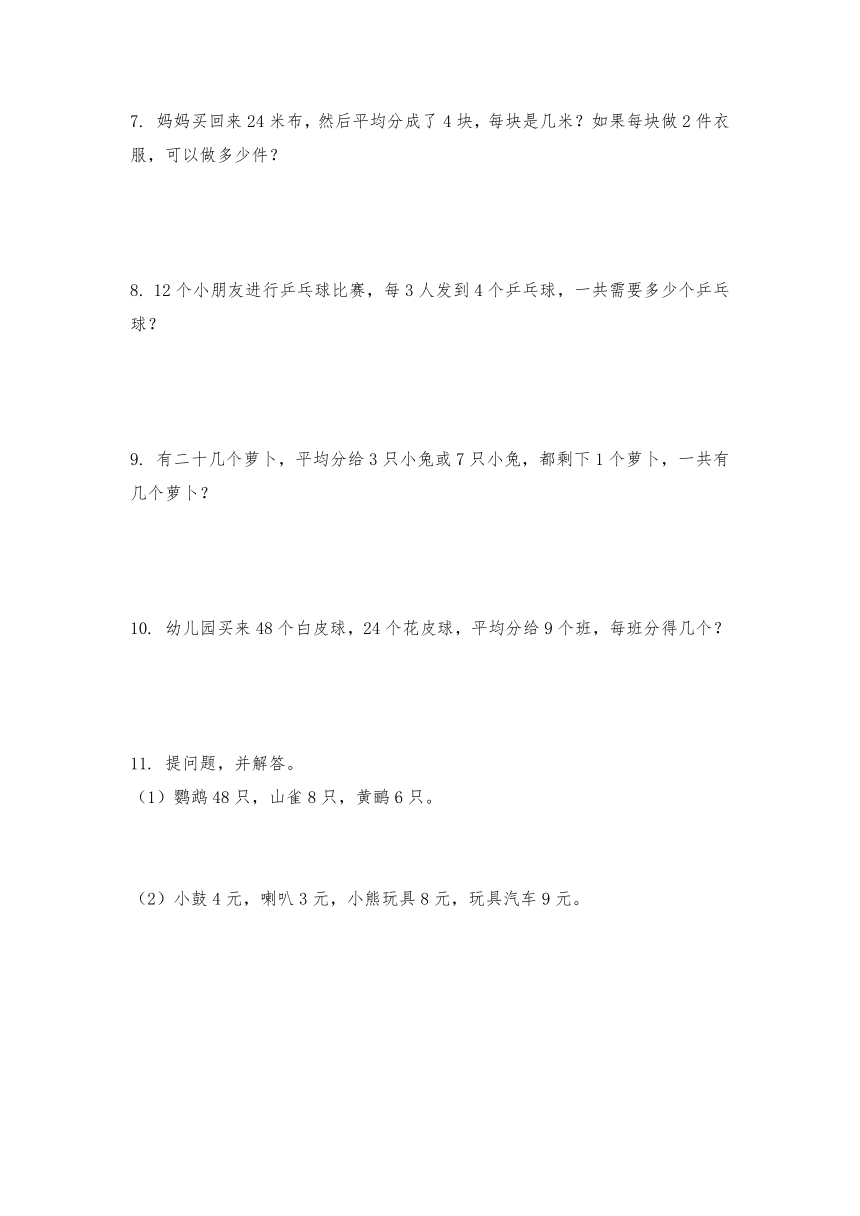 7. 妈妈买回来 24 米布，然后平均分成了 4 块，每块是几米？如果每块做 2 件衣服，可以做多少件？

8. 12 个小朋友进行乒乓球比赛，每 3 人发到 4 个乒乓球，一共需要多少个乒乓球？

9. 有二十几个萝卜，平均分给 3 只小兔或 7 只小兔，都剩下 1 个萝卜，一共有几个萝卜？

10. 幼儿园买来 48 个白皮球，24 个花皮球，平均分给 9 个班，每班分得几个？

11. 提问题，并解答。
（1）鹦鹉 48 只，山雀 8 只，黄鹂 6 只。

（2）小鼓 4 元，喇叭 3 元，小熊玩具 8 元，玩具汽车 9 元。